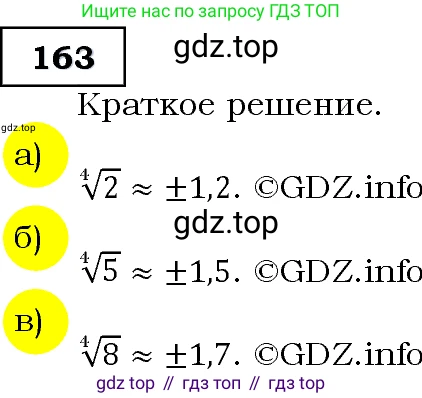 Ищите нас по запросу ГДЗ ТОП

163

gdz.top

Краткое решение.

gdz.top

а)

$\sqrt[4]{2} \approx \pm 1{,}2$. ©GDZ.info

gdz.top

б)

$\sqrt[4]{5} \approx \pm 1{,}5$. ©GDZ.info

в)

$\sqrt[4]{8} \approx \pm 1{,}7$. ©GDZ.info

gdz top // гдз топ // гдз top